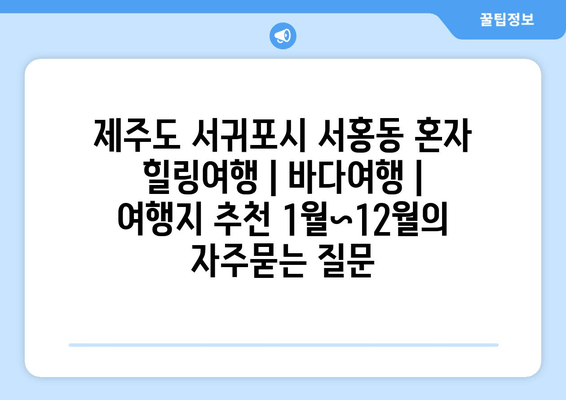 꿀팁정보

제주도 서귀포시 서홍동 혼자 힐링여행 | 바다여행 | 여행지 추천 1월~12월의 자주묻는 질문